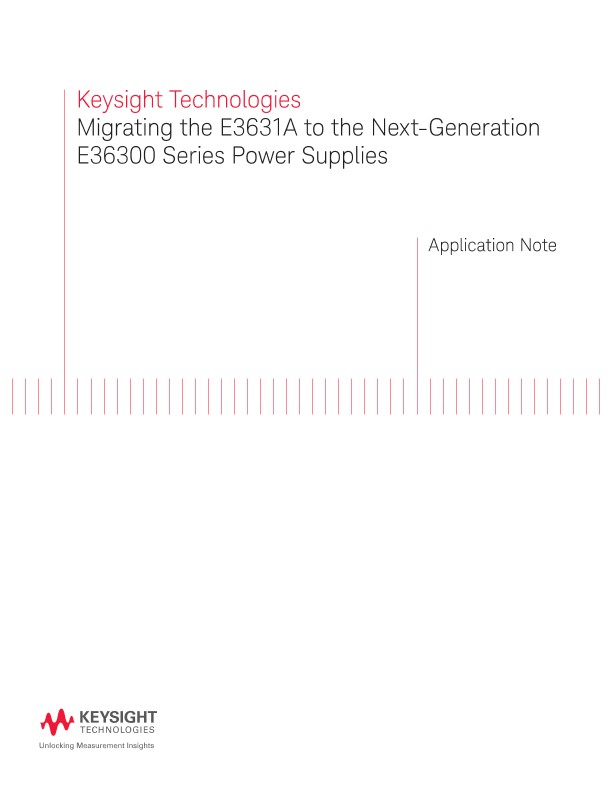 Keysight Technologies
Migrating the E3631A to the Next-Generation E36300 Series Power Supplies

Application Note

KEYSIGHT
TECHNOLOGIES
Unlocking Measurement Insights